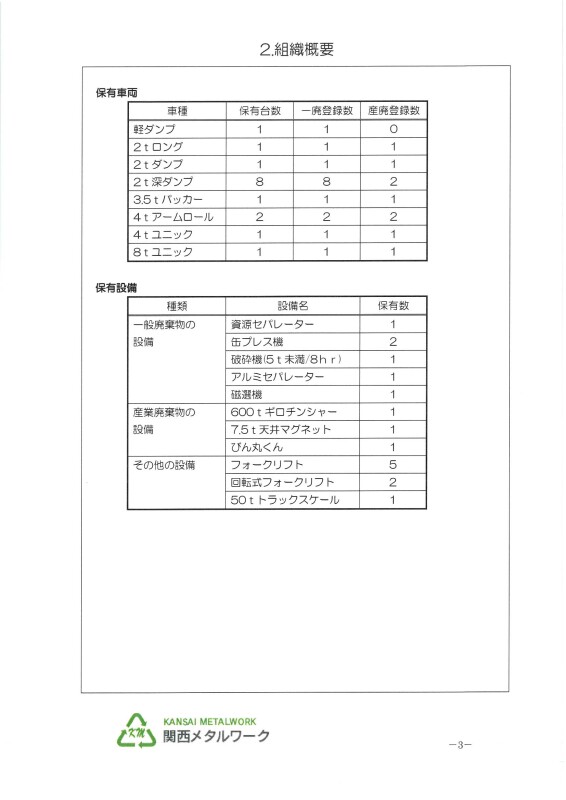 2.組織概要

保有車両

| 車種 | 保有台数 | 一廃登録数 | 産廃登録数 |
|---|---|---|---|
| 軽ダンプ | 1 | 1 | 0 |
| 2tロング | 1 | 1 | 1 |
| 2tダンプ | 1 | 1 | 1 |
| 2t深ダンプ | 8 | 8 | 2 |
| 3.5tパッカー | 1 | 1 | 1 |
| 4tアームロール | 2 | 2 | 2 |
| 4tユニック | 1 | 1 | 1 |
| 8tユニック | 1 | 1 | 1 |

保有設備

| 種類 | 設備名 | 保有数 |
|---|---|---|
| 一般廃棄物の設備 | 資源セパレーター | 1 |
| | 缶プレス機 | 2 |
| | 破砕機(5t未満/8hr) | 1 |
| | アルミセパレーター | 1 |
| | 磁選機 | 1 |
| 産業廃棄物の設備 | 600tギロチンシャー | 1 |
| | 7.5t天井マグネット | 1 |
| | びん丸くん | 1 |
| その他の設備 | フォークリフト | 5 |
| | 回転式フォークリフト | 2 |
| | 50tトラックスケール | 1 |

KANSAI METALWORK
関西メタルワーク

-3-